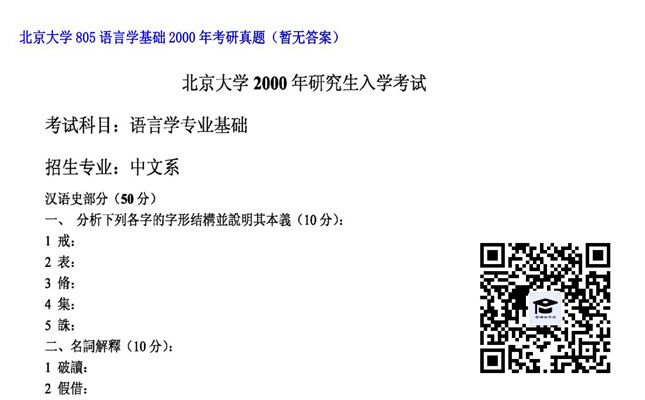 北京大学 805 语言学基础 2000 年考研真题（暂无答案）

北京大学 2000 年研究生入学考试

考试科目：语言学专业基础

招生专业：中文系

汉语史部分（50 分）

一、 分析下列各字的字形结構並說明其本義（10 分）：

1 戒：

2 表：

3 脩：

4 集：

5 誅：

二、名詞解釋（10 分）：

1 破讀：

2 假借：